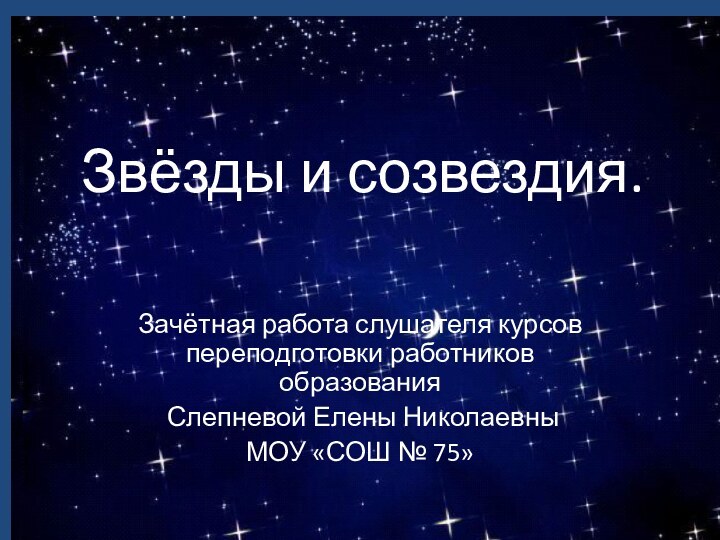 Звёзды и созвездия.

Зачётная работа слушателя курсов переподготовки работников образования
Слепневой Елены Николаевны
МОУ «СОШ № 75»